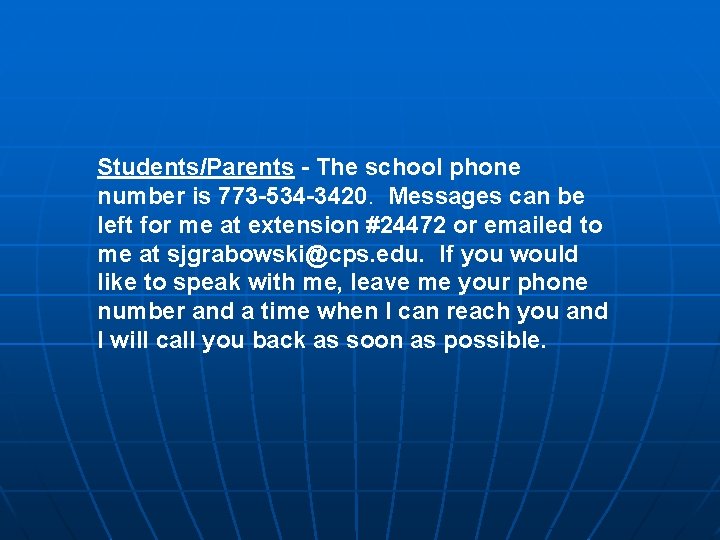 Students/Parents - The school phone number is 773-534-3420. Messages can be left for me at extension #24472 or emailed to me at sjgrabowski@cps.edu. If you would like to speak with me, leave me your phone number and a time when I can reach you and I will call you back as soon as possible.